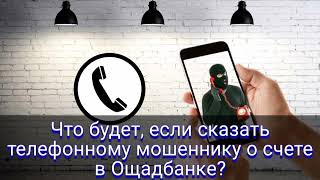 Что будет, если сказать телефонному мошеннику о счете в Ощадбанке?